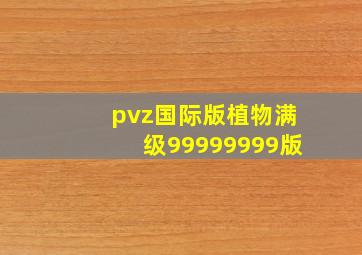 pvz国际版植物满级99999999版